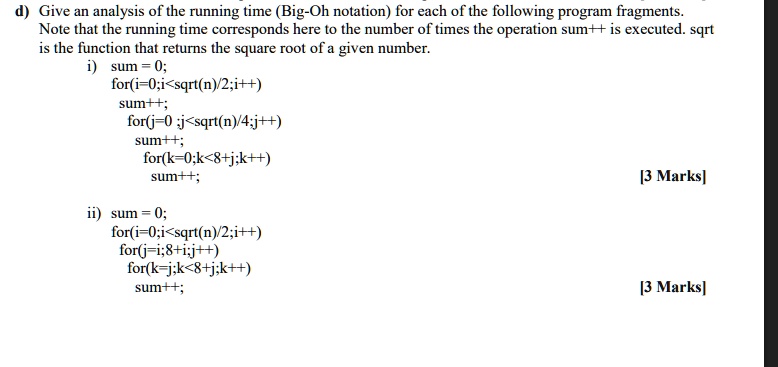 d) Give an analysis of the running time (Big-Oh notation) for each of the following program fragments. Note that the running time corresponds here to the number of times the operation sum++ is executed. sqrt is the function that returns the square root of a given number.

i) sum = 0;
for(i=0;i<sqrt(n)/2;i++)
sum++;
for(j=0 ;j<sqrt(n)/4;j++)
sum++;
for(k=0;k<8+j;k++)
sum++;

[3 Marks]

ii) sum = 0;
for(i=0;i<sqrt(n)/2;i++)
for(j=i;8+i;j++)
for(k=j;k<8+j;k++)
sum++;

[3 Marks]